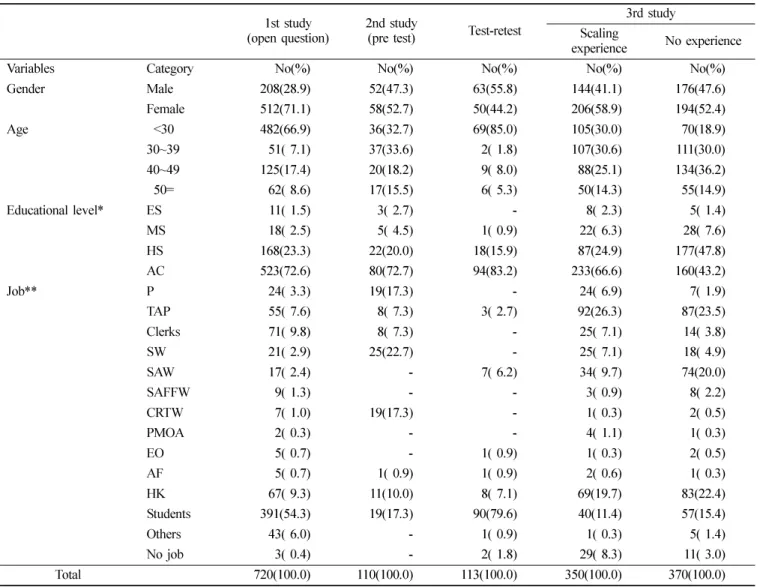 |  |  | 1st study (open question) | 2nd study (pre test) | Test-retest | 3rd study |  |
|---|---|---|---|---|---|---|
|  |  |  |  |  | Scaling experience | No experience |
| Variables | Category | No(%) | No(%) | No(%) | No(%) | No(%) |
| Gender | Male | 208(28.9) | 52(47.3) | 63(55.8) | 144(41.1) | 176(47.6) |
|  | Female | 512(71.1) | 58(52.7) | 50(44.2) | 206(58.9) | 194(52.4) |
| Age | <30 | 482(66.9) | 36(32.7) | 69(85.0) | 105(30.0) | 70(18.9) |
|  | 30~39 | 51( 7.1) | 37(33.6) | 2( 1.8) | 107(30.6) | 111(30.0) |
|  | 40~49 | 125(17.4) | 20(18.2) | 9( 8.0) | 88(25.1) | 134(36.2) |
|  | 50= | 62( 8.6) | 17(15.5) | 6( 5.3) | 50(14.3) | 55(14.9) |
| Educational level* | ES | 11( 1.5) | 3( 2.7) | - | 8( 2.3) | 5( 1.4) |
|  | MS | 18( 2.5) | 5( 4.5) | 1( 0.9) | 22( 6.3) | 28( 7.6) |
|  | HS | 168(23.3) | 22(20.0) | 18(15.9) | 87(24.9) | 177(47.8) |
|  | AC | 523(72.6) | 80(72.7) | 94(83.2) | 233(66.6) | 160(43.2) |
| Job** | P | 24( 3.3) | 19(17.3) | - | 24( 6.9) | 7( 1.9) |
|  | TAP | 55( 7.6) | 8( 7.3) | 3( 2.7) | 92(26.3) | 87(23.5) |
|  | Clerks | 71( 9.8) | 8( 7.3) | - | 25( 7.1) | 14( 3.8) |
|  | SW | 21( 2.9) | 25(22.7) | - | 25( 7.1) | 18( 4.9) |
|  | SAW | 17( 2.4) | - | 7( 6.2) | 34( 9.7) | 74(20.0) |
|  | SAFFW | 9( 1.3) | - | - | 3( 0.9) | 8( 2.2) |
|  | CRTW | 7( 1.0) | 19(17.3) | - | 1( 0.3) | 2( 0.5) |
|  | PMOA | 2( 0.3) | - | - | 4( 1.1) | 1( 0.3) |
|  | EO | 5( 0.7) | - | 1( 0.9) | 1( 0.3) | 2( 0.5) |
|  | AF | 5( 0.7) | 1( 0.9) | 1( 0.9) | 2( 0.6) | 1( 0.3) |
|  | HK | 67( 9.3) | 11(10.0) | 8( 7.1) | 69(19.7) | 83(22.4) |
|  | Students | 391(54.3) | 19(17.3) | 90(79.6) | 40(11.4) | 57(15.4) |
|  | Others | 43( 6.0) | - | 1( 0.9) | 1( 0.3) | 5( 1.4) |
|  | No job | 3( 0.4) | - | 2( 1.8) | 29( 8.3) | 11( 3.0) |
| Total |  | 720(100.0) | 110(100.0) | 113(100.0) | 350(100.0) | 370(100.0) |